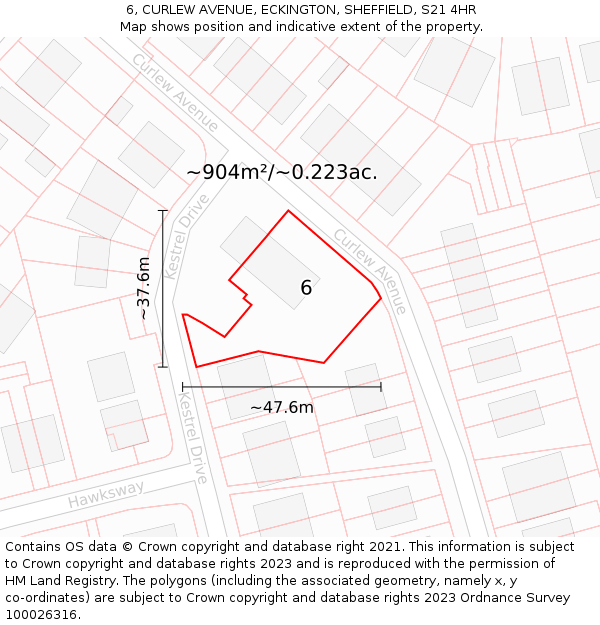 6, CURLEW AVENUE, ECKINGTON, SHEFFIELD, S21 4HR
Map shows position and indicative extent of the property.

Curlew Avenue

~904m²/~0.223ac.

Kestrel Drive

Curlew Avenue

~37.6m

6

~47.6m

Kestrel Drive

Hawksway

Contains OS data © Crown copyright and database right 2021. This information is subject to Crown copyright and database rights 2023 and is reproduced with the permission of HM Land Registry. The polygons (including the associated geometry, namely x, y co-ordinates) are subject to Crown copyright and database rights 2023 Ordnance Survey 100026316.